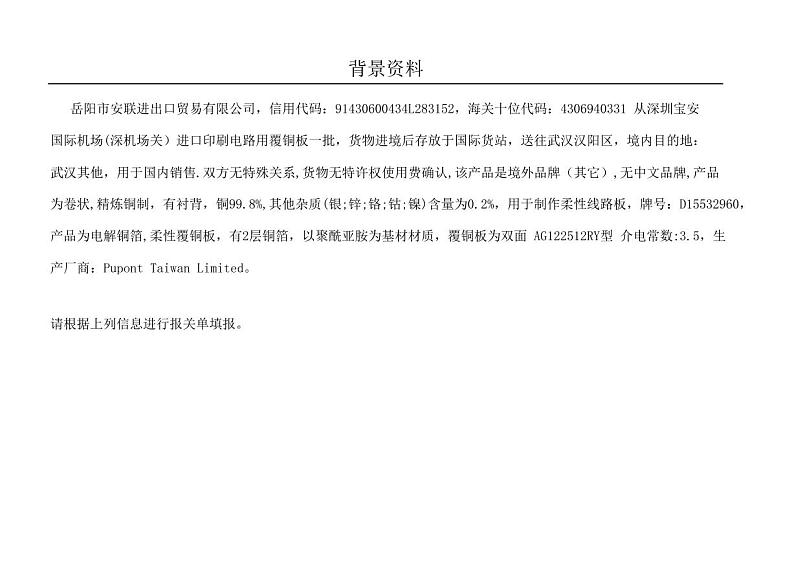 背景资料

岳阳市安联进出口贸易有限公司，信用代码：91430600434L283152，海关十位代码：4306940331 从深圳宝安国际机场(深机场关）进口印刷电路用覆铜板一批，货物进境后存放于国际货站，送往武汉汉阳区，境内目的地：武汉其他，用于国内销售.双方无特殊关系,货物无特许权使用费确认,该产品是境外品牌（其它）,无中文品牌,产品为卷状,精炼铜制，有衬背，铜99.8%,其他杂质(银;锌;铬;钴;镍)含量为0.2%，用于制作柔性线路板，牌号：D15532960，产品为电解铜箔,柔性覆铜板，有2层铜箔，以聚酰亚胺为基材材质，覆铜板为双面 AG122512RY型 介电常数:3.5，生产厂商：Pupont Taiwan Limited。

请根据上列信息进行报关单填报。